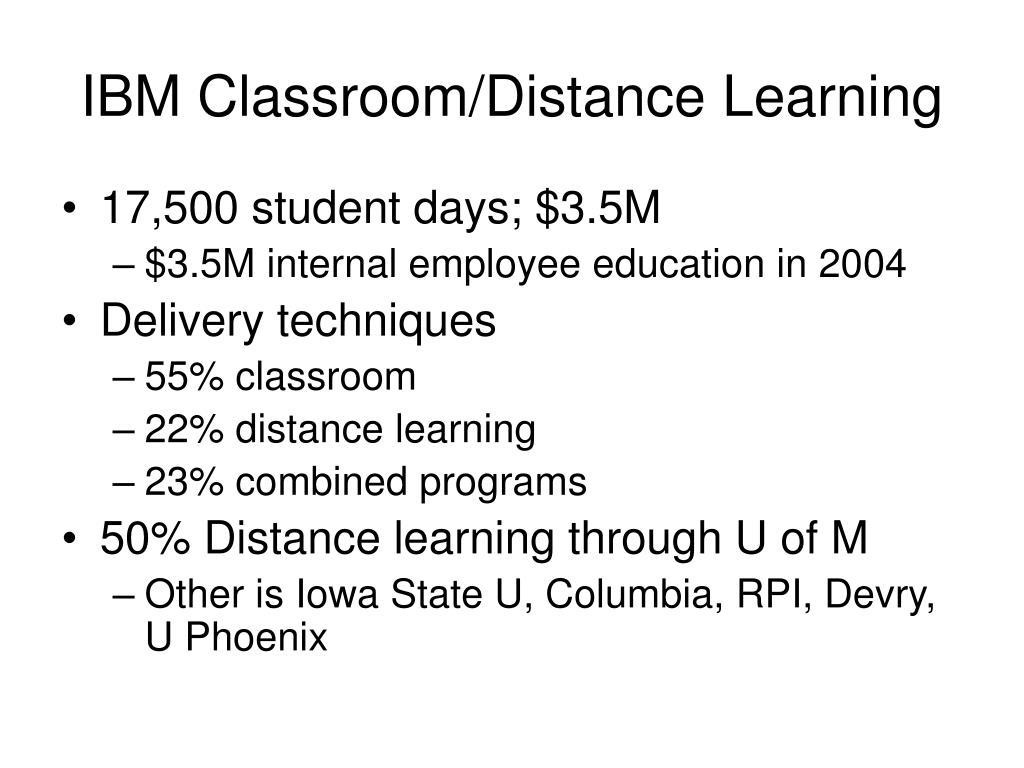 IBM Classroom/Distance Learning

• 17,500 student days; \$3.5M
  – \$3.5M internal employee education in 2004
• Delivery techniques
  – 55% classroom
  – 22% distance learning
  – 23% combined programs
• 50% Distance learning through U of M
  – Other is Iowa State U, Columbia, RPI, Devry, U Phoenix